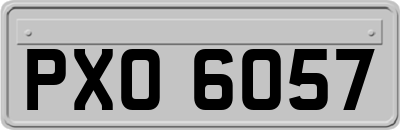 PXO 6057